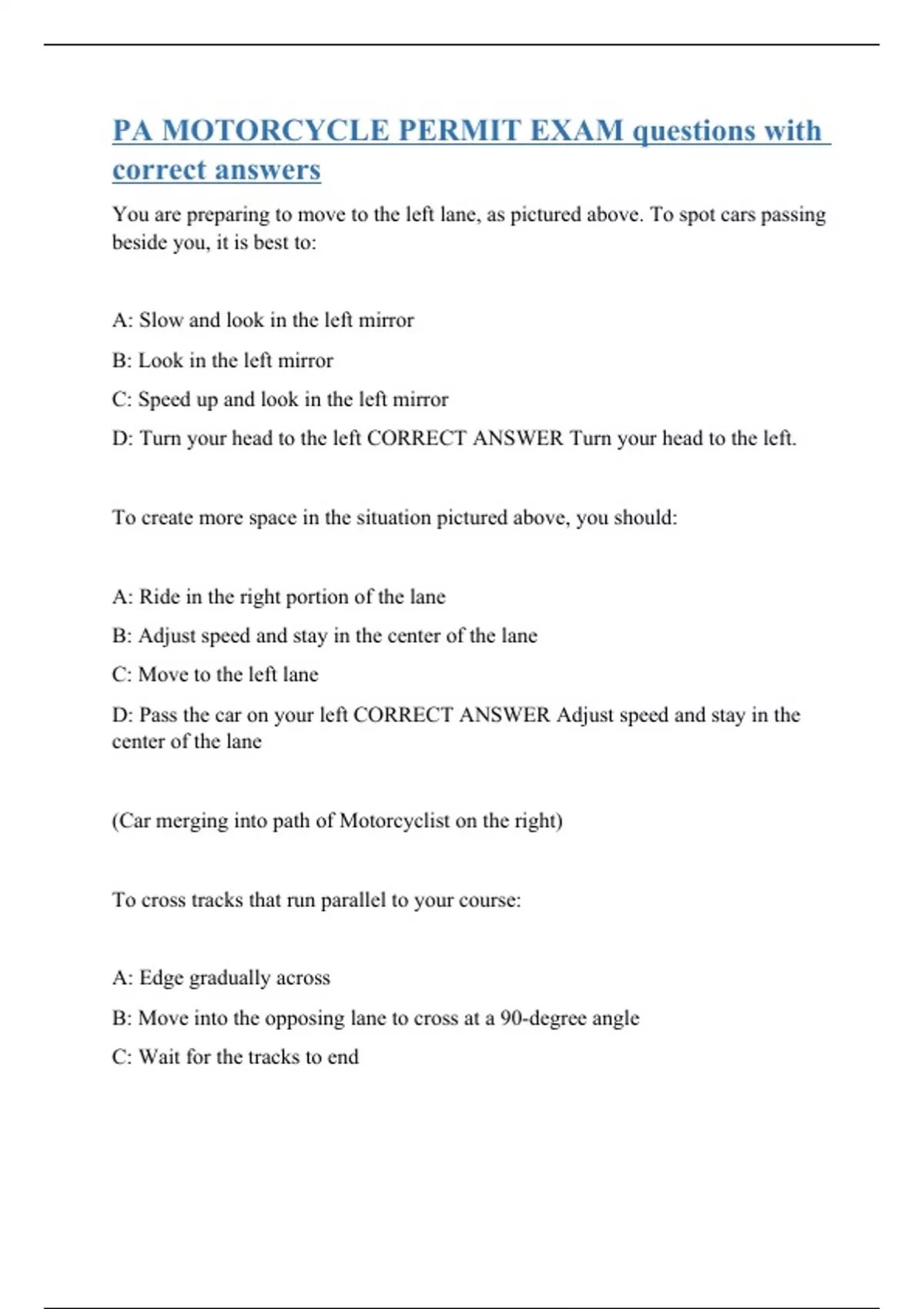 PA MOTORCYCLE PERMIT EXAM questions with correct answers

You are preparing to move to the left lane, as pictured above. To spot cars passing beside you, it is best to:

A: Slow and look in the left mirror

B: Look in the left mirror

C: Speed up and look in the left mirror

D: Turn your head to the left CORRECT ANSWER Turn your head to the left.

To create more space in the situation pictured above, you should:

A: Ride in the right portion of the lane

B: Adjust speed and stay in the center of the lane

C: Move to the left lane

D: Pass the car on your left CORRECT ANSWER Adjust speed and stay in the center of the lane

(Car merging into path of Motorcyclist on the right)

To cross tracks that run parallel to your course:

A: Edge gradually across

B: Move into the opposing lane to cross at a 90-degree angle

C: Wait for the tracks to end